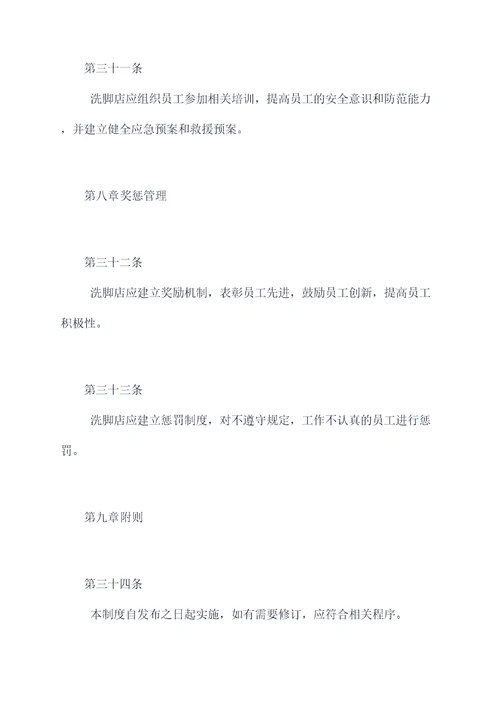 第三十一条

洗脚店应组织员工参加相关培训，提高员工的安全意识和防范能力，并建立健全应急预案和救援预案。

第八章奖惩管理

第三十二条

洗脚店应建立奖励机制，表彰员工先进，鼓励员工创新，提高员工积极性。

第三十三条

洗脚店应建立惩罚制度，对不遵守规定，工作不认真的员工进行惩罚。

第九章附则

第三十四条

本制度自发布之日起实施，如有需要修订，应符合相关程序。